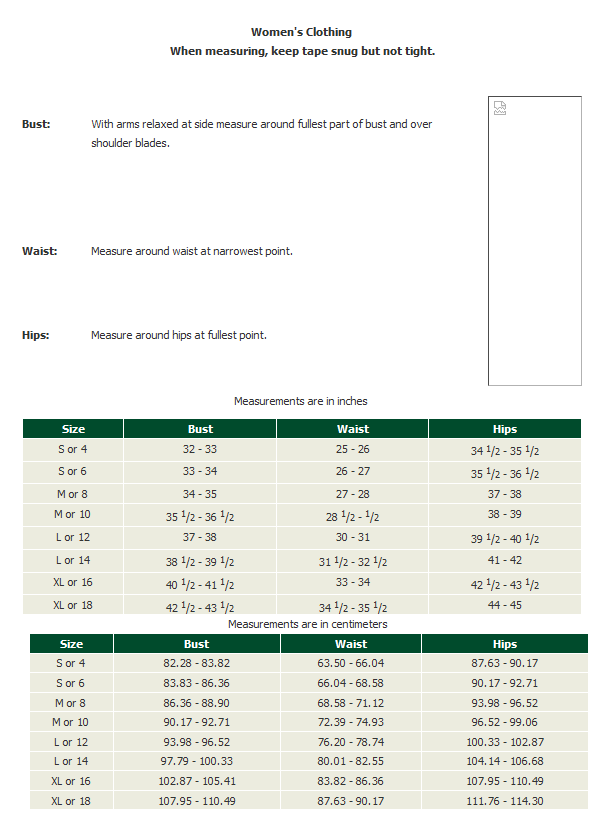 Women's Clothing
When measuring, keep tape snug but not tight.

Bust: With arms relaxed at side measure around fullest part of bust and over shoulder blades.

Waist: Measure around waist at narrowest point.

Hips: Measure around hips at fullest point.

Measurements are in inches

| Size | Bust | Waist | Hips |
|---|---|---|---|
| S or 4 | 32 - 33 | 25 - 26 | 34 $^1/_2$ - 35 $^1/_2$ |
| S or 6 | 33 - 34 | 26 - 27 | 35 $^1/_2$ - 36 $^1/_2$ |
| M or 8 | 34 - 35 | 27 - 28 | 37 - 38 |
| M or 10 | 35 $^1/_2$ - 36 $^1/_2$ | 28 $^1/_2$ - $^1/_2$ | 38 - 39 |
| L or 12 | 37 - 38 | 30 - 31 | 39 $^1/_2$ - 40 $^1/_2$ |
| L or 14 | 38 $^1/_2$ - 39 $^1/_2$ | 31 $^1/_2$ - 32 $^1/_2$ | 41 - 42 |
| XL or 16 | 40 $^1/_2$ - 41 $^1/_2$ | 33 - 34 | 42 $^1/_2$ - 43 $^1/_2$ |
| XL or 18 | 42 $^1/_2$ - 43 $^1/_2$ | 34 $^1/_2$ - 35 $^1/_2$ | 44 - 45 |

Measurements are in centimeters

| Size | Bust | Waist | Hips |
|---|---|---|---|
| S or 4 | 82.28 - 83.82 | 63.50 - 66.04 | 87.63 - 90.17 |
| S or 6 | 83.83 - 86.36 | 66.04 - 68.58 | 90.17 - 92.71 |
| M or 8 | 86.36 - 88.90 | 68.58 - 71.12 | 93.98 - 96.52 |
| M or 10 | 90.17 - 92.71 | 72.39 - 74.93 | 96.52 - 99.06 |
| L or 12 | 93.98 - 96.52 | 76.20 - 78.74 | 100.33 - 102.87 |
| L or 14 | 97.79 - 100.33 | 80.01 - 82.55 | 104.14 - 106.68 |
| XL or 16 | 102.87 - 105.41 | 83.82 - 86.36 | 107.95 - 110.49 |
| XL or 18 | 107.95 - 110.49 | 87.63 - 90.17 | 111.76 - 114.30 |